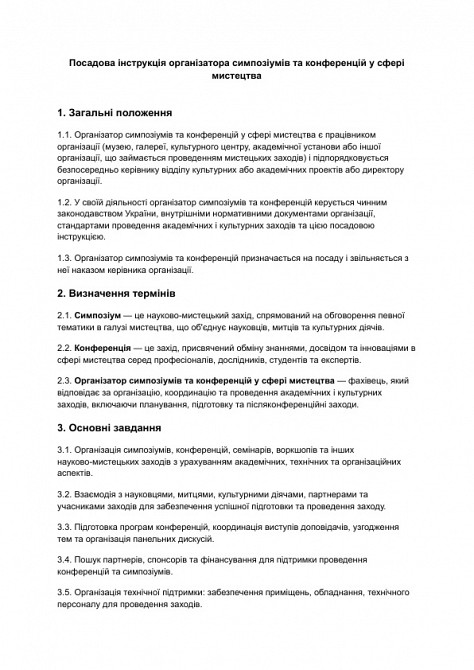 Посадова інструкція організатора симпозіумів та конференцій у сфері мистецтва

1. Загальні положення

1.1. Організатор симпозіумів та конференцій у сфері мистецтва є працівником організації (музею, галереї, культурного центру, академічної установи або іншої організації, що займається проведенням мистецьких заходів) і підпорядковується безпосередньо керівнику відділу культурних або академічних проектів або директору організації.

1.2. У своїй діяльності організатор симпозіумів та конференцій керується чинним законодавством України, внутрішніми нормативними документами організації, стандартами проведення академічних і культурних заходів та цією посадовою інструкцією.

1.3. Організатор симпозіумів та конференцій призначається на посаду і звільняється з неї наказом керівника організації.

2. Визначення термінів

2.1. Симпозіум — це науково-мистецький захід, спрямований на обговорення певної тематики в галузі мистецтва, що об'єднує науковців, митців та культурних діячів.

2.2. Конференція — це захід, присвячений обміну знаннями, досвідом та інноваціями в сфері мистецтва серед професіоналів, дослідників, студентів та експертів.

2.3. Організатор симпозіумів та конференцій у сфері мистецтва — фахівець, який відповідає за організацію, координацію та проведення академічних і культурних заходів, включаючи планування, підготовку та післяконференційні заходи.

3. Основні завдання

3.1. Організація симпозіумів, конференцій, семінарів, воркшопів та інших науково-мистецьких заходів з урахуванням академічних, технічних та організаційних аспектів.

3.2. Взаємодія з науковцями, митцями, культурними діячами, партнерами та учасниками заходів для забезпечення успішної підготовки та проведення заходу.

3.3. Підготовка програм конференцій, координація виступів доповідачів, узгодження тем та організація панельних дискусій.

3.4. Пошук партнерів, спонсорів та фінансування для підтримки проведення конференцій та симпозіумів.

3.5. Організація технічної підтримки: забезпечення приміщень, обладнання, технічного персоналу для проведення заходів.